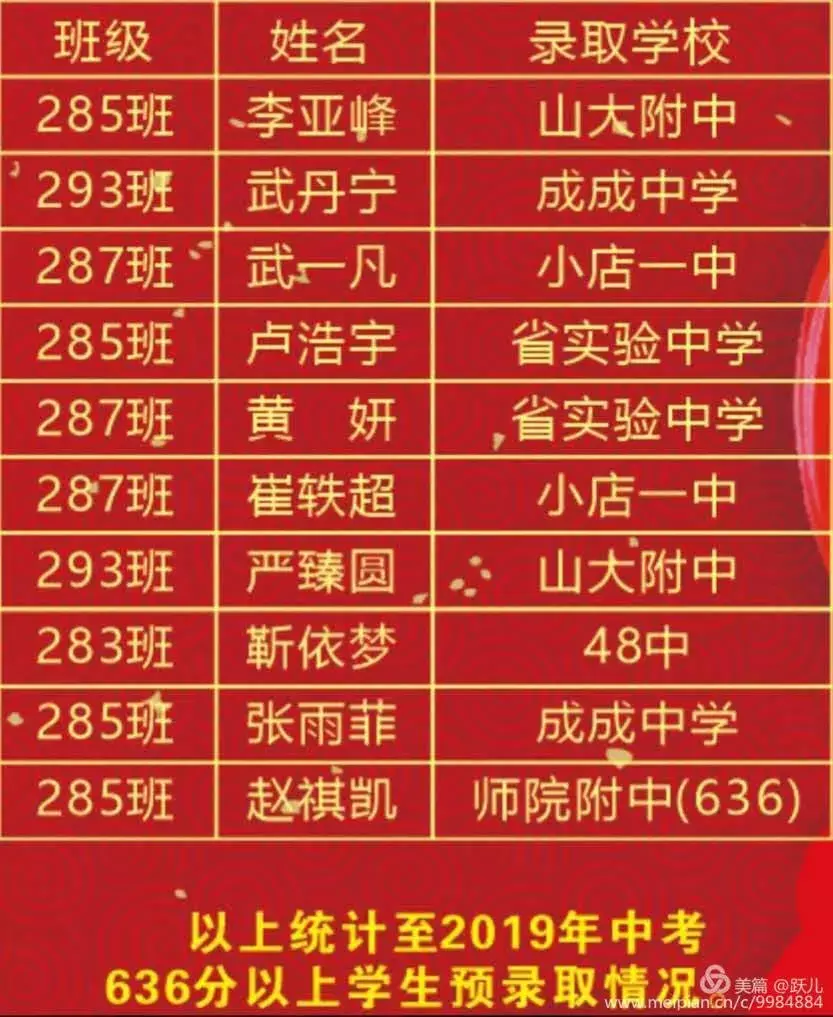 | 班级 | 姓名 | 录取学校 |
|---|---|---|
| 285班 | 李亚峰 | 山大附中 |
| 293班 | 武丹宁 | 成成中学 |
| 287班 | 武一凡 | 小店一中 |
| 285班 | 卢浩宇 | 省实验中学 |
| 287班 | 黄　妍 | 省实验中学 |
| 287班 | 崔轶超 | 小店一中 |
| 293班 | 严臻圆 | 山大附中 |
| 283班 | 靳依梦 | 48中 |
| 285班 | 张雨菲 | 成成中学 |
| 285班 | 赵祺凯 | 师院附中(636) |

以上统计至2019年中考
636分以上学生预录取情况

美篇 @跃儿
www.meipian.cn/c/9984884